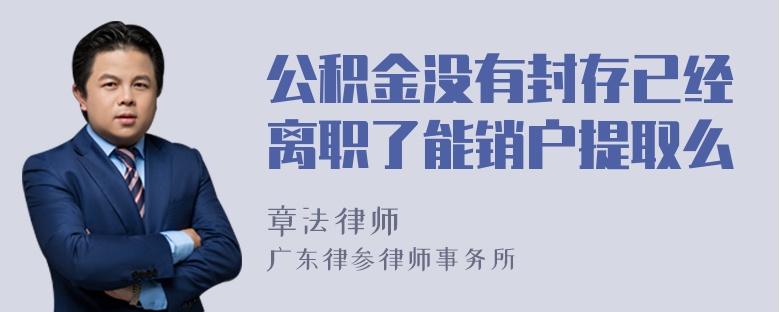 公积金没有封存已经离职了能销户提取么

章法律师

广东律参律师事务所